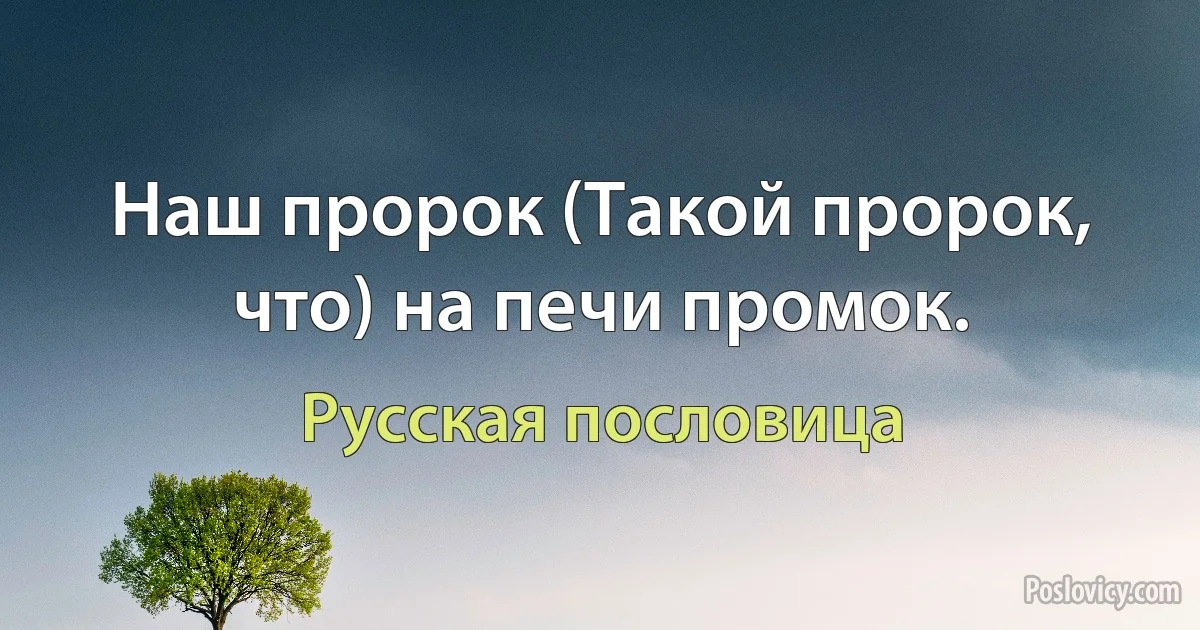 Наш пророк (Такой пророк, что) на печи промок.

Русская пословица

Poslovicy.com